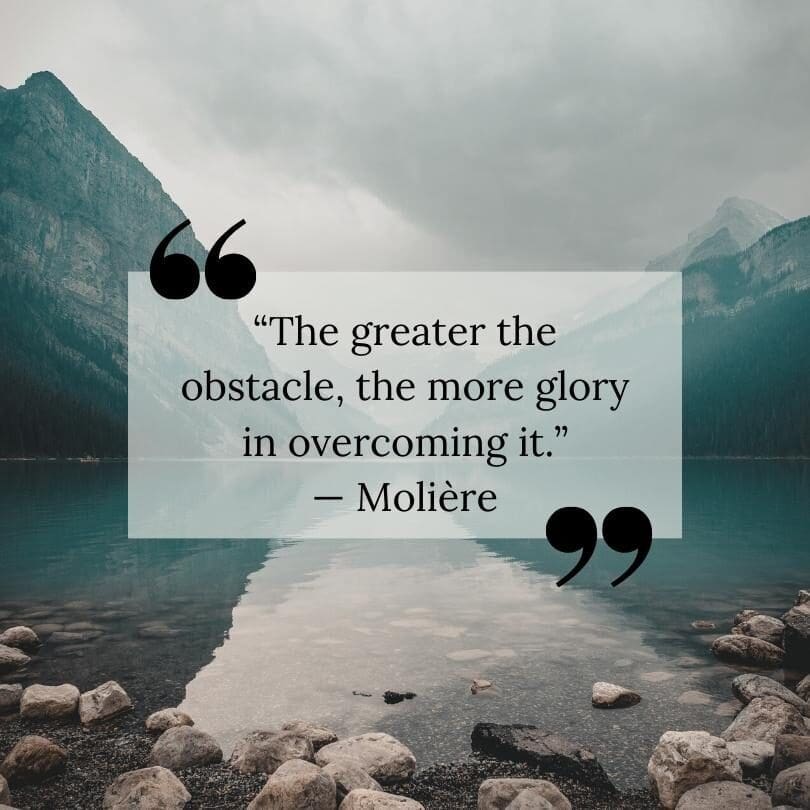 “The greater the obstacle, the more glory in overcoming it.”
— Molière